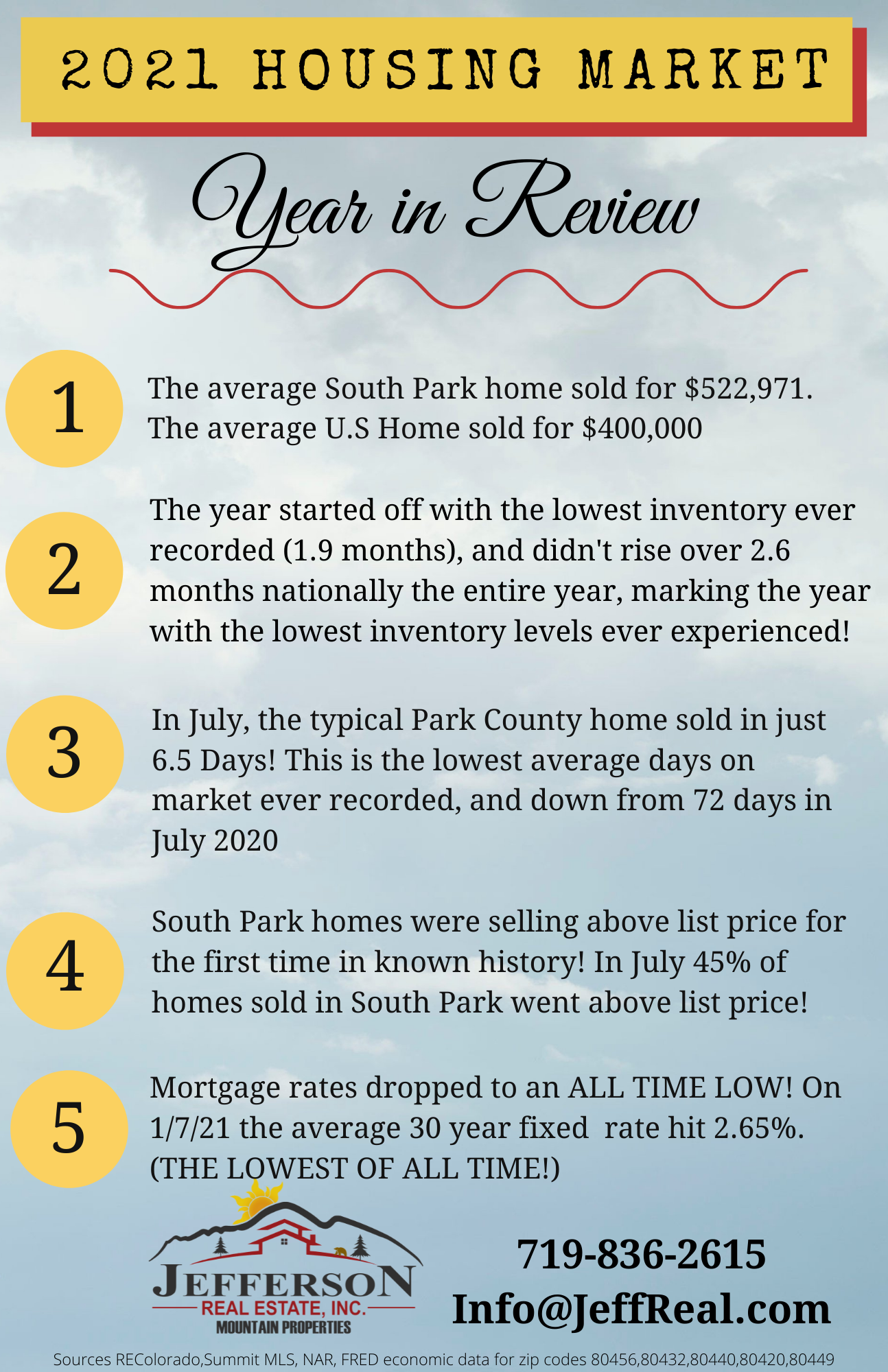 2021 HOUSING MARKET

Year in Review

1
The average South Park home sold for \$522,971. The average U.S Home sold for \$400,000

2
The year started off with the lowest inventory ever recorded (1.9 months), and didn't rise over 2.6 months nationally the entire year, marking the year with the lowest inventory levels ever experienced!

3
In July, the typical Park County home sold in just 6.5 Days! This is the lowest average days on market ever recorded, and down from 72 days in July 2020

4
South Park homes were selling above list price for the first time in known history! In July 45% of homes sold in South Park went above list price!

5
Mortgage rates dropped to an ALL TIME LOW! On 1/7/21 the average 30 year fixed rate hit 2.65%. (THE LOWEST OF ALL TIME!)

JEFFERSON
REAL ESTATE, INC.
MOUNTAIN PROPERTIES

719-836-2615
Info@JeffReal.com

Sources REColorado,Summit MLS, NAR, FRED economic data for zip codes 80456,80432,80440,80420,80449